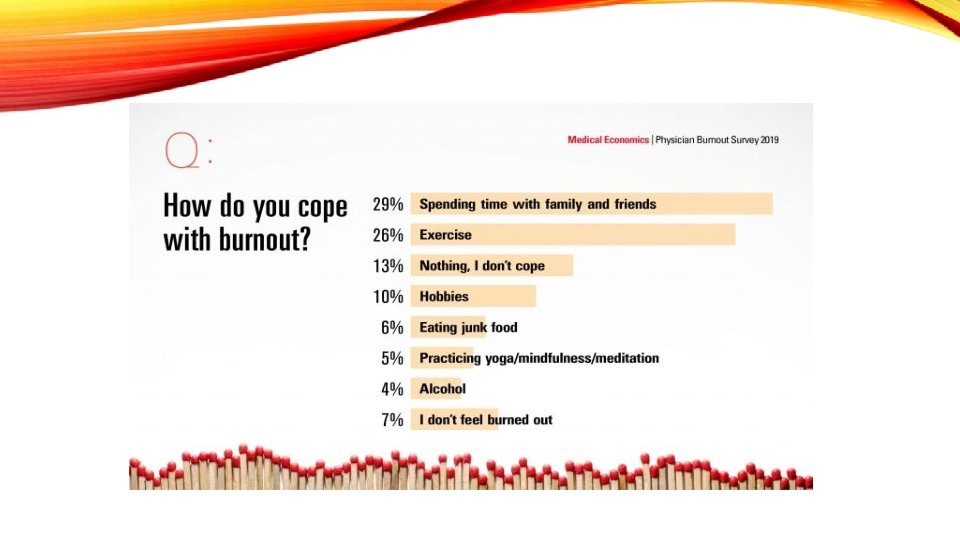 Q:

Medical Economics | Physician Burnout Survey 2019

How do you cope with burnout?

29% Spending time with family and friends

26% Exercise

13% Nothing, I don't cope

10% Hobbies

6% Eating junk food

5% Practicing yoga/mindfulness/meditation

4% Alcohol

7% I don't feel burned out